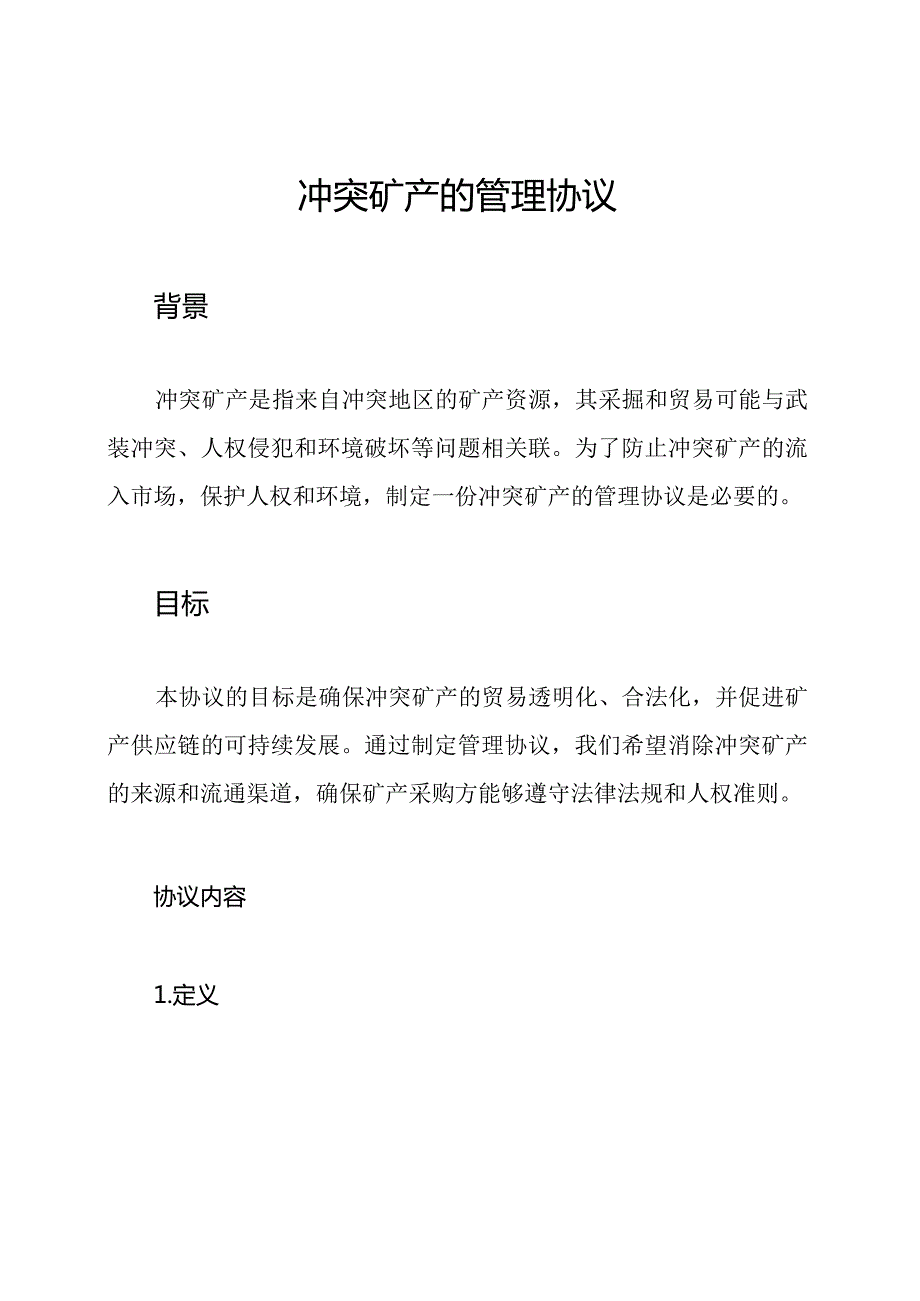 冲突矿产的管理协议

背景

冲突矿产是指来自冲突地区的矿产资源，其采掘和贸易可能与武装冲突、人权侵犯和环境破坏等问题相关联。为了防止冲突矿产的流入市场，保护人权和环境，制定一份冲突矿产的管理协议是必要的。

目标

本协议的目标是确保冲突矿产的贸易透明化、合法化，并促进矿产供应链的可持续发展。通过制定管理协议，我们希望消除冲突矿产的来源和流通渠道，确保矿产采购方能够遵守法律法规和人权准则。

协议内容

1.定义